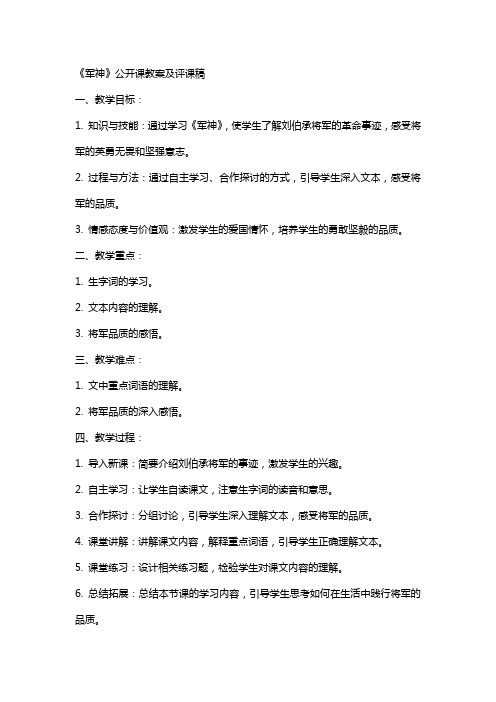 《军神》公开课教案及评课稿

一、教学目标：

1. 知识与技能：通过学习《军神》，使学生了解刘伯承将军的革命事迹，感受将军的英勇无畏和坚强意志。

2. 过程与方法：通过自主学习、合作探讨的方式，引导学生深入文本，感受将军的品质。

3. 情感态度与价值观：激发学生的爱国情怀，培养学生的勇敢坚毅的品质。

二、教学重点：

1. 生字词的学习。

2. 文本内容的理解。

3. 将军品质的感悟。

三、教学难点：

1. 文中重点词语的理解。

2. 将军品质的深入感悟。

四、教学过程：

1. 导入新课：简要介绍刘伯承将军的事迹，激发学生的兴趣。

2. 自主学习：让学生自读课文，注意生字词的读音和意思。

3. 合作探讨：分组讨论，引导学生深入理解文本，感受将军的品质。

4. 课堂讲解：讲解课文内容，解释重点词语，引导学生正确理解文本。

5. 课堂练习：设计相关练习题，检验学生对课文内容的理解。

6. 总结拓展：总结本节课的学习内容，引导学生思考如何在生活中践行将军的品质。